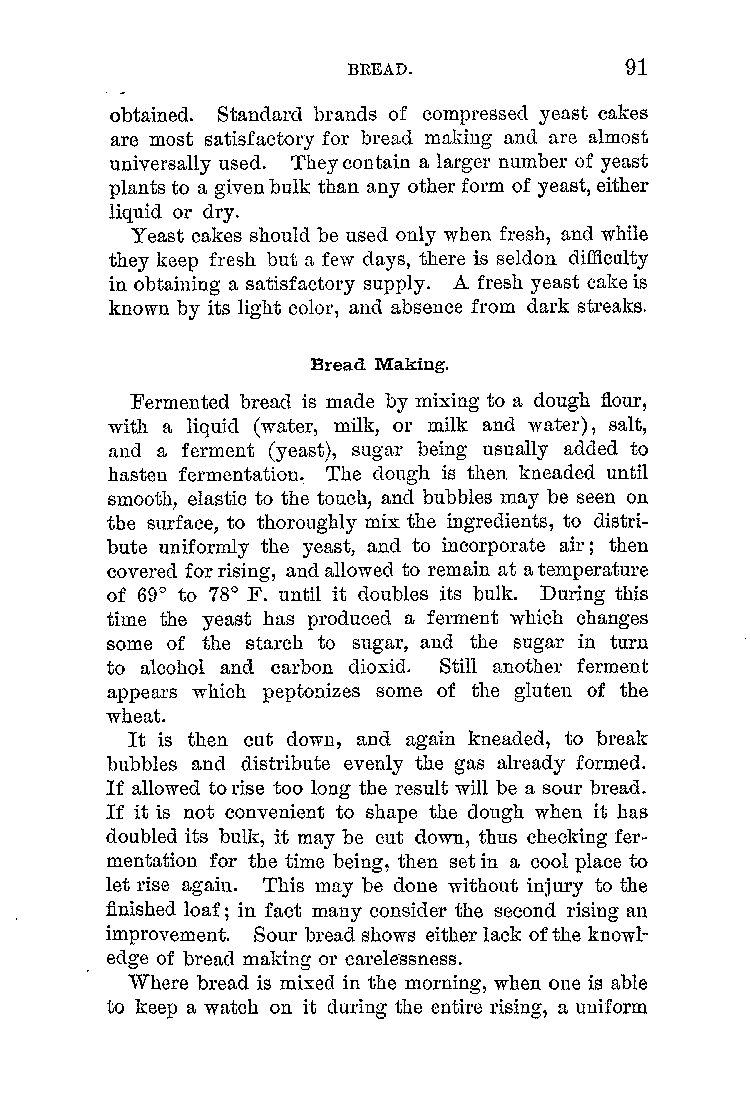 BREAD. 91

obtained. Standard brands of compressed yeast cakes are most satisfactory for bread making and are almost universally used. They contain a larger number of yeast plants to a given bulk than any other form of yeast, either liquid or dry.

Yeast cakes should be used only when fresh, and while they keep fresh but a few days, there is seldon difficulty in obtaining a satisfactory supply. A fresh yeast cake is known by its light color, and absence from dark streaks.

Bread Making.

Fermented bread is made by mixing to a dough flour, with a liquid (water, milk, or milk and water), salt, and a ferment (yeast), sugar being usually added to hasten fermentation. The dough is then kneaded until smooth, elastic to the touch, and bubbles may be seen on the surface, to thoroughly mix the ingredients, to distribute uniformly the yeast, and to incorporate air; then covered for rising, and allowed to remain at a temperature of 69° to 78° F. until it doubles its bulk. During this time the yeast has produced a ferment which changes some of the starch to sugar, and the sugar in turn to alcohol and carbon dioxid. Still another ferment appears which peptonizes some of the gluten of the wheat.

It is then cut down, and again kneaded, to break bubbles and distribute evenly the gas already formed. If allowed to rise too long the result will be a sour bread. If it is not convenient to shape the dough when it has doubled its bulk, it may be cut down, thus checking fermentation for the time being, then set in a cool place to let rise again. This may be done without injury to the finished loaf; in fact many consider the second rising an improvement. Sour bread shows either lack of the knowledge of bread making or carelessness.

Where bread is mixed in the morning, when one is able to keep a watch on it during the entire rising, a uniform